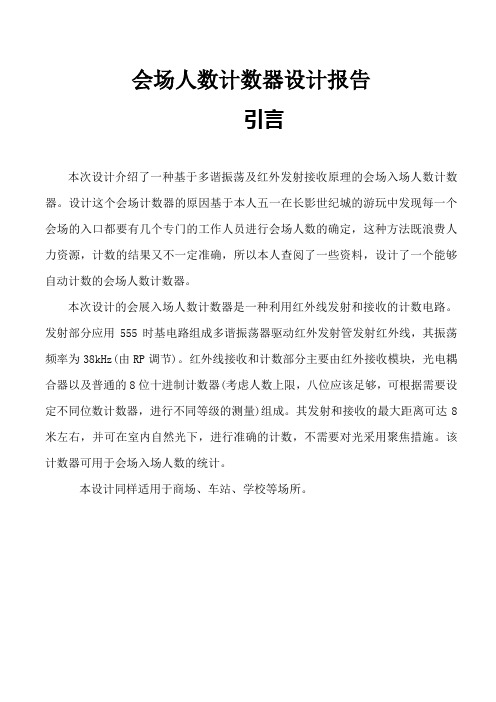 会场人数计数器设计报告

引言

本次设计介绍了一种基于多谐振荡及红外发射接收原理的会场入场人数计数器。设计这个会场计数器的原因基于本人五一在长影世纪城的游玩中发现每一个会场的入口都要有几个专门的工作人员进行会场人数的确定，这种方法既浪费人力资源，计数的结果又不一定准确，所以本人查阅了一些资料，设计了一个能够自动计数的会场人数计数器。

本次设计的会展入场人数计数器是一种利用红外线发射和接收的计数电路。发射部分应用 555 时基电路组成多谐振荡器驱动红外发射管发射红外线，其振荡频率为 38kHz(由 RP 调节)。红外线接收和计数部分主要由红外接收模块，光电耦合器以及普通的 8 位十进制计数器(考虑人数上限，八位应该足够，可根据需要设定不同位数计数器，进行不同等级的测量)组成。其发射和接收的最大距离可达 8 米左右，并可在室内自然光下，进行准确的计数，不需要对光采用聚焦措施。该计数器可用于会场入场人数的统计。

本设计同样适用于商场、车站、学校等场所。